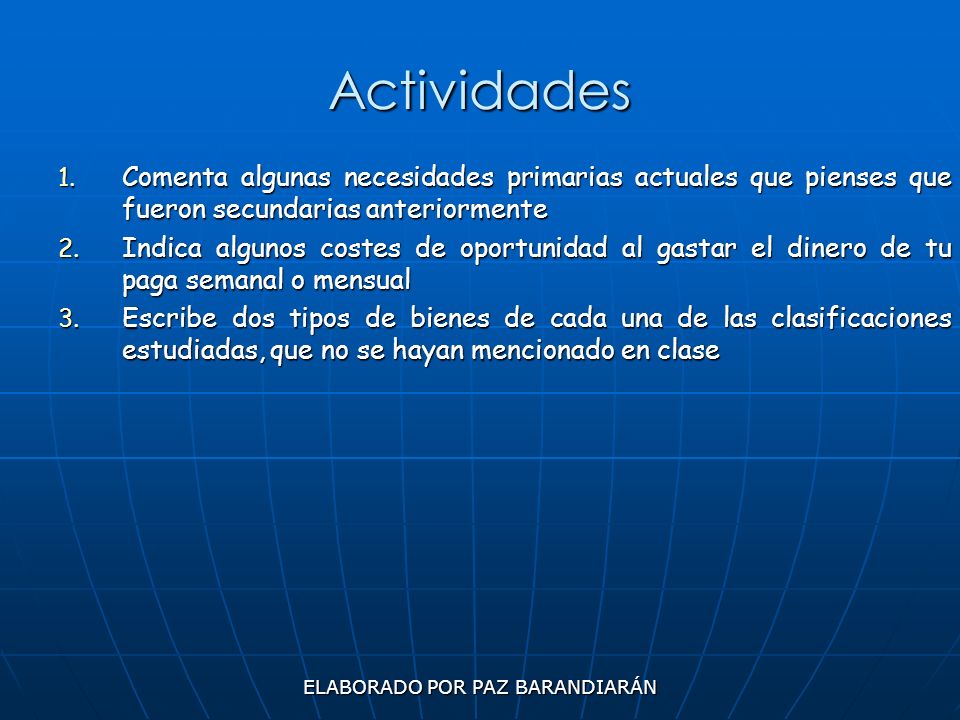 Actividades

1. Comenta algunas necesidades primarias actuales que pienses que fueron secundarias anteriormente
2. Indica algunos costes de oportunidad al gastar el dinero de tu paga semanal o mensual
3. Escribe dos tipos de bienes de cada una de las clasificaciones estudiadas, que no se hayan mencionado en clase

ELABORADO POR PAZ BARANDIARÁN